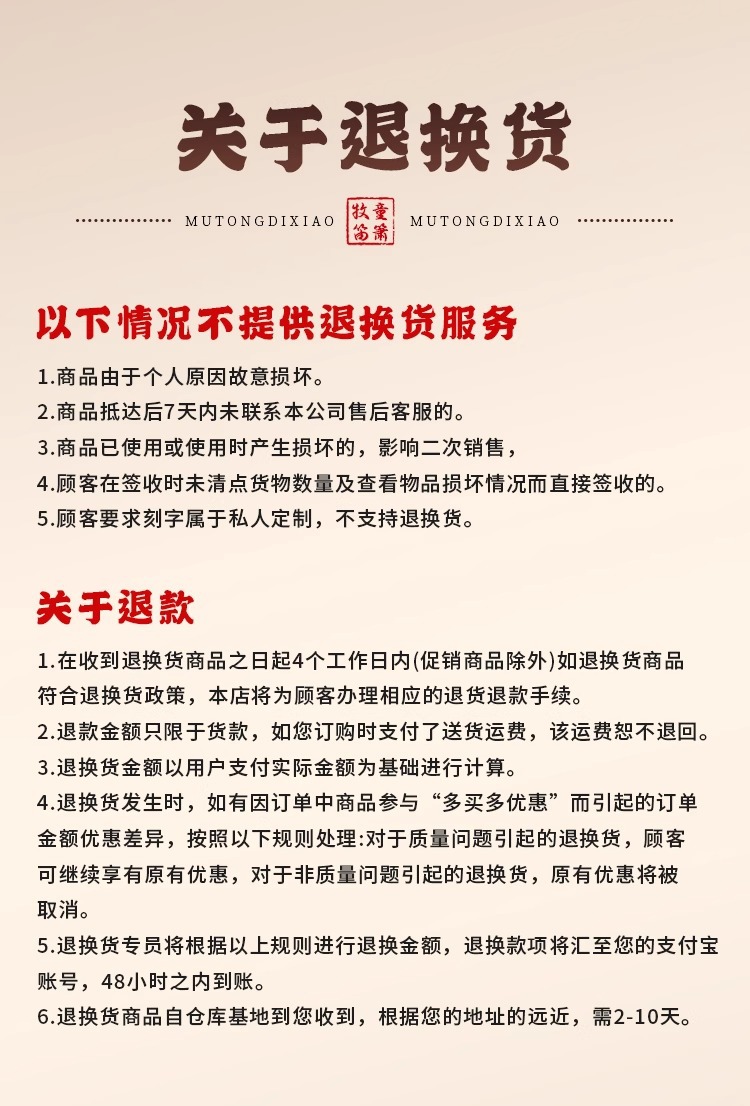 关于退换货

MUTONGDIXIAO 牧童笛箫 MUTONGDIXIAO

以下情况不提供退换货服务

1.商品由于个人原因故意损坏。
2.商品抵达后7天内未联系本公司售后客服的。
3.商品已使用或使用时产生损坏的，影响二次销售，
4.顾客在签收时未清点货物数量及查看物品损坏情况而直接签收的。
5.顾客要求刻字属于私人定制，不支持退换货。

关于退款

1.在收到退换货商品之日起4个工作日内(促销商品除外)如退换货商品符合退换货政策，本店将为顾客办理相应的退货退款手续。
2.退款金额只限于货款，如您订购时支付了送货运费，该运费恕不退回。
3.退换货金额以用户支付实际金额为基础进行计算。
4.退换货发生时，如有因订单中商品参与“多买多优惠”而引起的订单金额优惠差异，按照以下规则处理:对于质量问题引起的退换货，顾客可继续享有原有优惠，对于非质量问题引起的退换货，原有优惠将被取消。
5.退换货专员将根据以上规则进行退换金额，退换款项将汇至您的支付宝账号，48小时之内到账。
6.退换货商品自仓库基地到您收到，根据您的地址的远近，需2-10天。